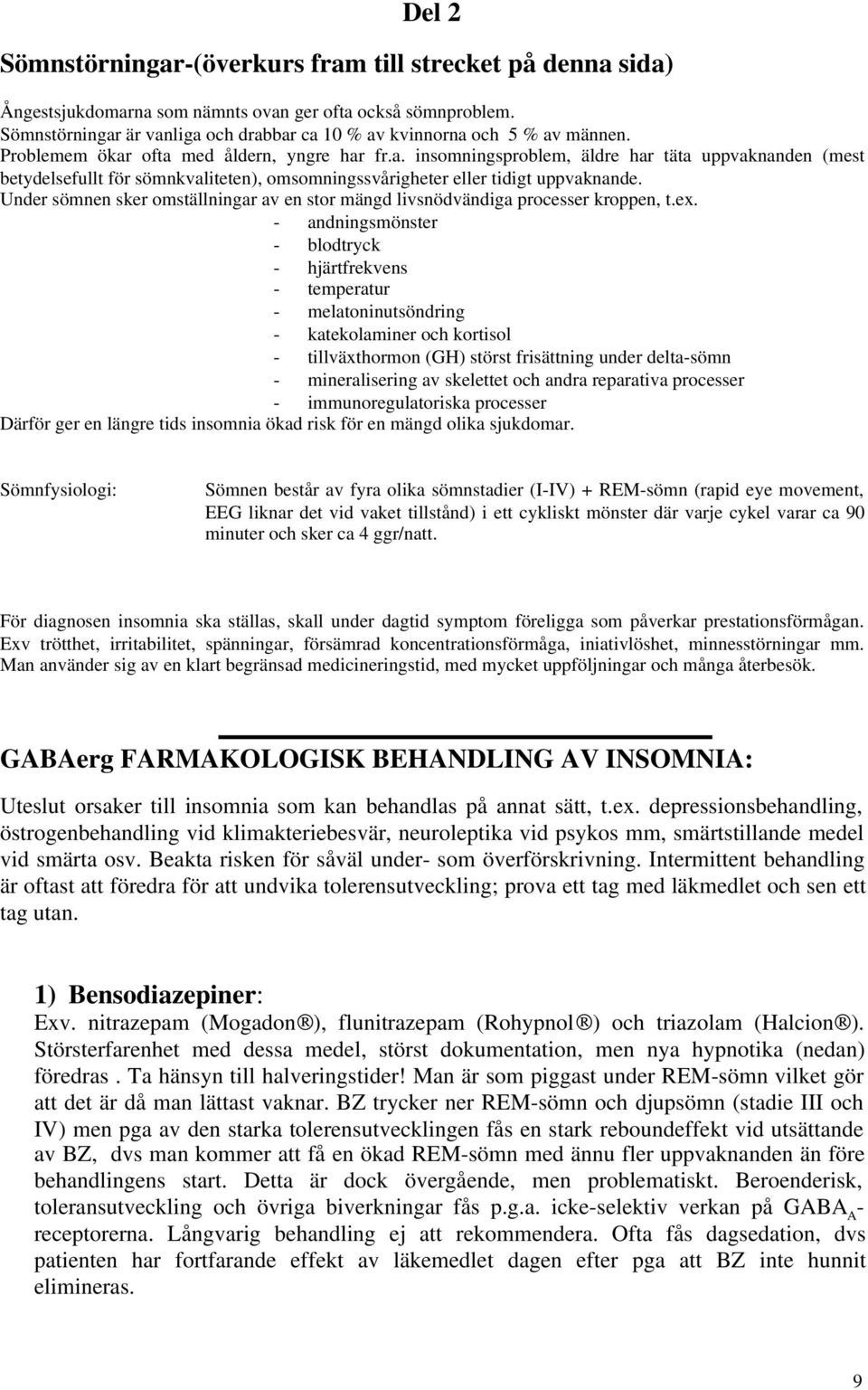 Del 2

Sömnstörningar-(överkurs fram till strecket på denna sida)

Ångestsjukdomarna som nämnts ovan ger ofta också sömnproblem.
Sömnstörningar är vanliga och drabbar ca 10 % av kvinnorna och 5 % av männen.
Problemem ökar ofta med åldern, yngre har fr.a. insomningsproblem, äldre har täta uppvaknanden (mest betydelsefullt för sömnkvaliteten), omsomningssvårigheter eller tidigt uppvaknande.
Under sömnen sker omställningar av en stor mängd livsnödvändiga processer kroppen, t.ex.
- andningsmönster
- blodtryck
- hjärtfrekvens
- temperatur
- melatoninutsöndring
- katekolaminer och kortisol
- tillväxthormon (GH) störst frisättning under delta-sömn
- mineralisering av skelettet och andra reparativa processer
- immunoregulatoriska processer
Därför ger en längre tids insomnia ökad risk för en mängd olika sjukdomar.

Sömnfysiologi:

Sömnen består av fyra olika sömnstadier (I-IV) + REM-sömn (rapid eye movement, EEG liknar det vid vaket tillstånd) i ett cykliskt mönster där varje cykel varar ca 90 minuter och sker ca 4 ggr/natt.

För diagnosen insomnia ska ställas, skall under dagtid symptom föreligga som påverkar prestationsförmågan. Exv trötthet, irritabilitet, spänningar, försämrad koncentrationsförmåga, iniativlöshet, minnesstörningar mm. Man använder sig av en klart begränsad medicineringstid, med mycket uppföljningar och många återbesök.

GABAerg FARMAKOLOGISK BEHANDLING AV INSOMNIA:

Uteslut orsaker till insomnia som kan behandlas på annat sätt, t.ex. depressionsbehandling, östrogenbehandling vid klimakteriebesvär, neuroleptika vid psykos mm, smärtstillande medel vid smärta osv. Beakta risken för såväl under- som överförskrivning. Intermittent behandling är oftast att föredra för att undvika tolerensutveckling; prova ett tag med läkmedlet och sen ett tag utan.

1) Bensodiazepiner:
Exv. nitrazepam (Mogadon®), flunitrazepam (Rohypnol®) och triazolam (Halcion®). Störsterfarenhet med dessa medel, störst dokumentation, men nya hypnotika (nedan) föredras . Ta hänsyn till halveringstider! Man är som piggast under REM-sömn vilket gör att det är då man lättast vaknar. BZ trycker ner REM-sömn och djupsömn (stadie III och IV) men pga av den starka tolerensutvecklingen fås en stark reboundeffekt vid utsättande av BZ, dvs man kommer att få en ökad REM-sömn med ännu fler uppvaknanden än före behandlingens start. Detta är dock övergående, men problematiskt. Beroenderisk, toleransutveckling och övriga biverkningar fås p.g.a. icke-selektiv verkan på $GABA_A$-receptorerna. Långvarig behandling ej att rekommendera. Ofta fås dagsedation, dvs patienten har fortfarande effekt av läkemedlet dagen efter pga att BZ inte hunnit elimineras.

9